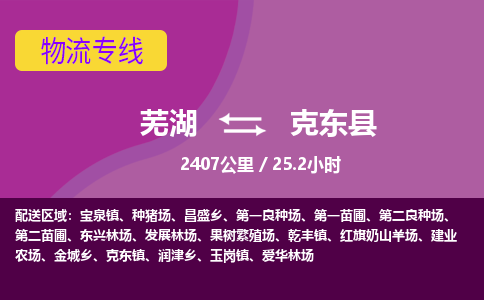 物流专线

芜湖 克东县

2407公里 / 25.2小时

配送区域：宝泉镇、种猪场、昌盛乡、第一良种场、第一苗圃、第二良种场、第二苗圃、东兴林场、发展林场、果树繁殖场、乾丰镇、红旗奶山羊场、建业农场、金城乡、克东镇、润津乡、玉岗镇、爱华林场